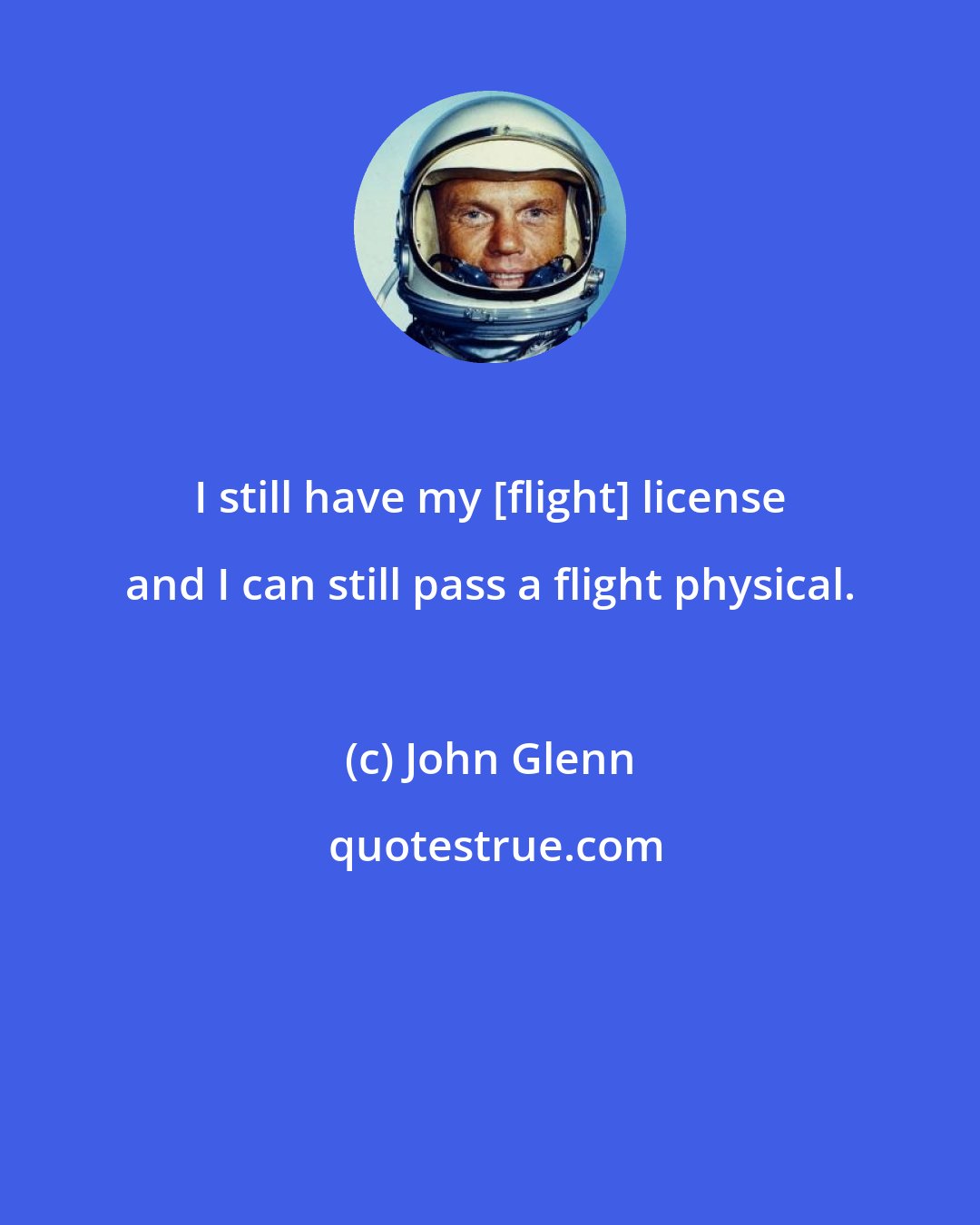 I still have my [flight] license and I can still pass a flight physical.

(c) John Glenn

quotestrue.com